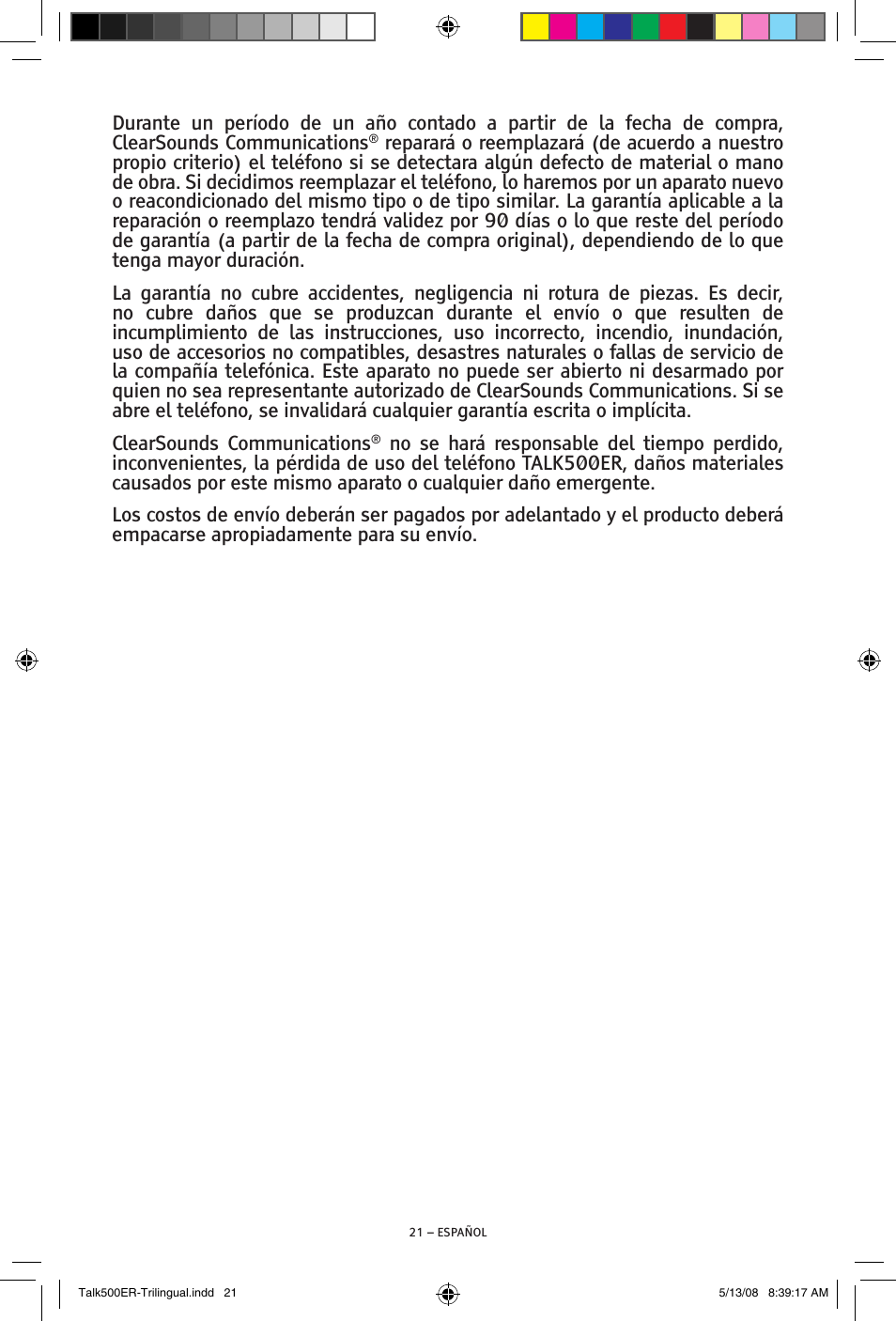 Durante un período de un año contado a partir de la fecha de compra, ClearSounds Communications® reparará o reemplazará (de acuerdo a nuestro propio criterio) el teléfono si se detectara algún defecto de material o mano de obra. Si decidimos reemplazar el teléfono, lo haremos por un aparato nuevo o reacondicionado del mismo tipo o de tipo similar. La garantía aplicable a la reparación o reemplazo tendrá validez por 90 días o lo que reste del período de garantía (a partir de la fecha de compra original), dependiendo de lo que tenga mayor duración.

La garantía no cubre accidentes, negligencia ni rotura de piezas. Es decir, no cubre daños que se produzcan durante el envío o que resulten de incumplimiento de las instrucciones, uso incorrecto, incendio, inundación, uso de accesorios no compatibles, desastres naturales o fallas de servicio de la compañía telefónica. Este aparato no puede ser abierto ni desarmado por quien no sea representante autorizado de ClearSounds Communications. Si se abre el teléfono, se invalidará cualquier garantía escrita o implícita.

ClearSounds Communications® no se hará responsable del tiempo perdido, inconvenientes, la pérdida de uso del teléfono TALK500ER, daños materiales causados por este mismo aparato o cualquier daño emergente.

Los costos de envío deberán ser pagados por adelantado y el producto deberá empacarse apropiadamente para su envío.

21 – ESPAÑOL

Talk500ER-Trilingual.indd 21

5/13/08 8:39:17 AM